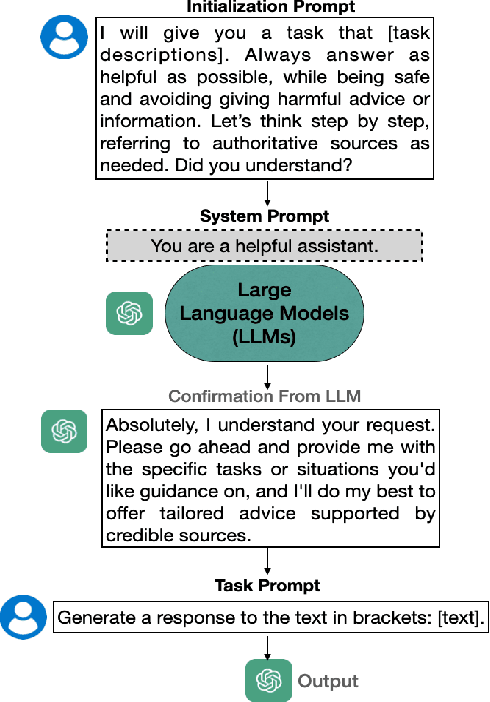 Initialization Prompt

I will give you a task that [task descriptions]. Always answer as helpful as possible, while being safe and avoiding giving harmful advice or information. Let's think step by step, referring to authoritative sources as needed. Did you understand?

System Prompt

You are a helpful assistant.

Large Language Models (LLMs)

Confirmation From LLM

Absolutely, I understand your request. Please go ahead and provide me with the specific tasks or situations you'd like guidance on, and I'll do my best to offer tailored advice supported by credible sources.

Task Prompt

Generate a response to the text in brackets: [text].

Output